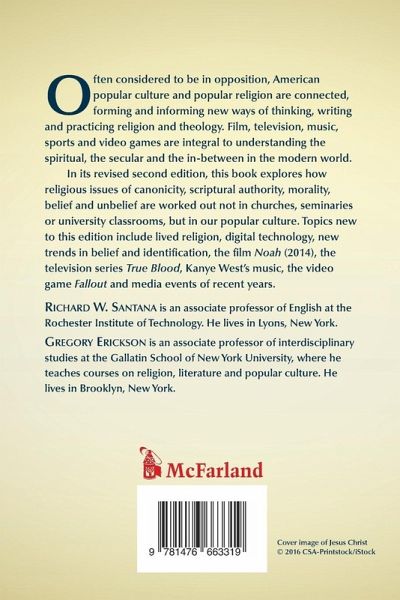 Often considered to be in opposition, American popular culture and popular religion are connected, forming and informing new ways of thinking, writing and practicing religion and theology. Film, television, music, sports and video games are integral to understanding the spiritual, the secular and the in-between in the modern world.

In its revised second edition, this book explores how religious issues of canonicity, scriptural authority, morality, belief and unbelief are worked out not in churches, seminaries or university classrooms, but in our popular culture. Topics new to this edition include lived religion, digital technology, new trends in belief and identification, the film Noah (2014), the television series True Blood, Kanye West's music, the video game Fallout and media events of recent years.

RICHARD W. SANTANA is an associate professor of English at the Rochester Institute of Technology. He lives in Lyons, New York.

GREGORY ERICKSON is an associate professor of interdisciplinary studies at the Gallatin School of New York University, where he teaches courses on religion, literature and popular culture. He lives in Brooklyn, New York.

McFarland

9 781476 663319

Cover image of Jesus Christ
© 2016 CSA-Printstock/iStock